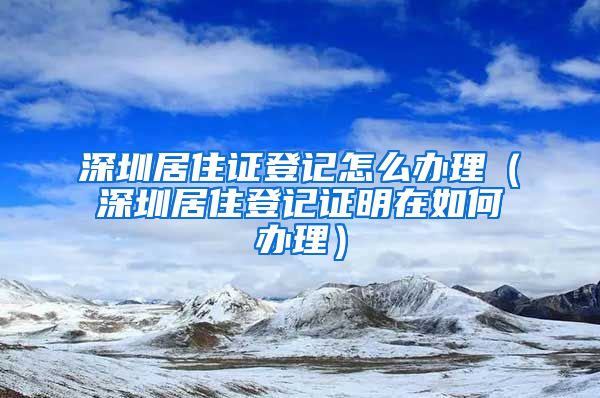 深圳居住证登记怎么办理（深圳居住登记证明在如何办理）